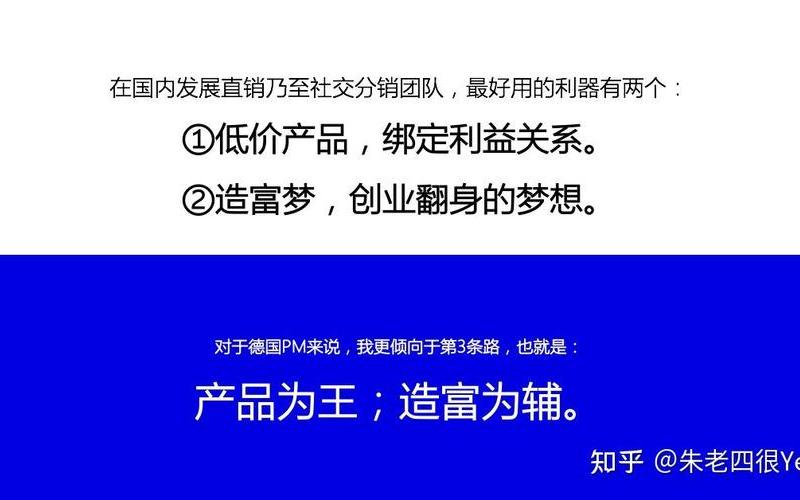 在国内发展直销乃至社交分销团队，最好用的利器有两个：

①低价产品，绑定利益关系。

②造富梦，创业翻身的梦想。

对于德国PM来说，我更倾向于第3条路，也就是：

产品为王；造富为辅。

知乎 @朱老四很Ye